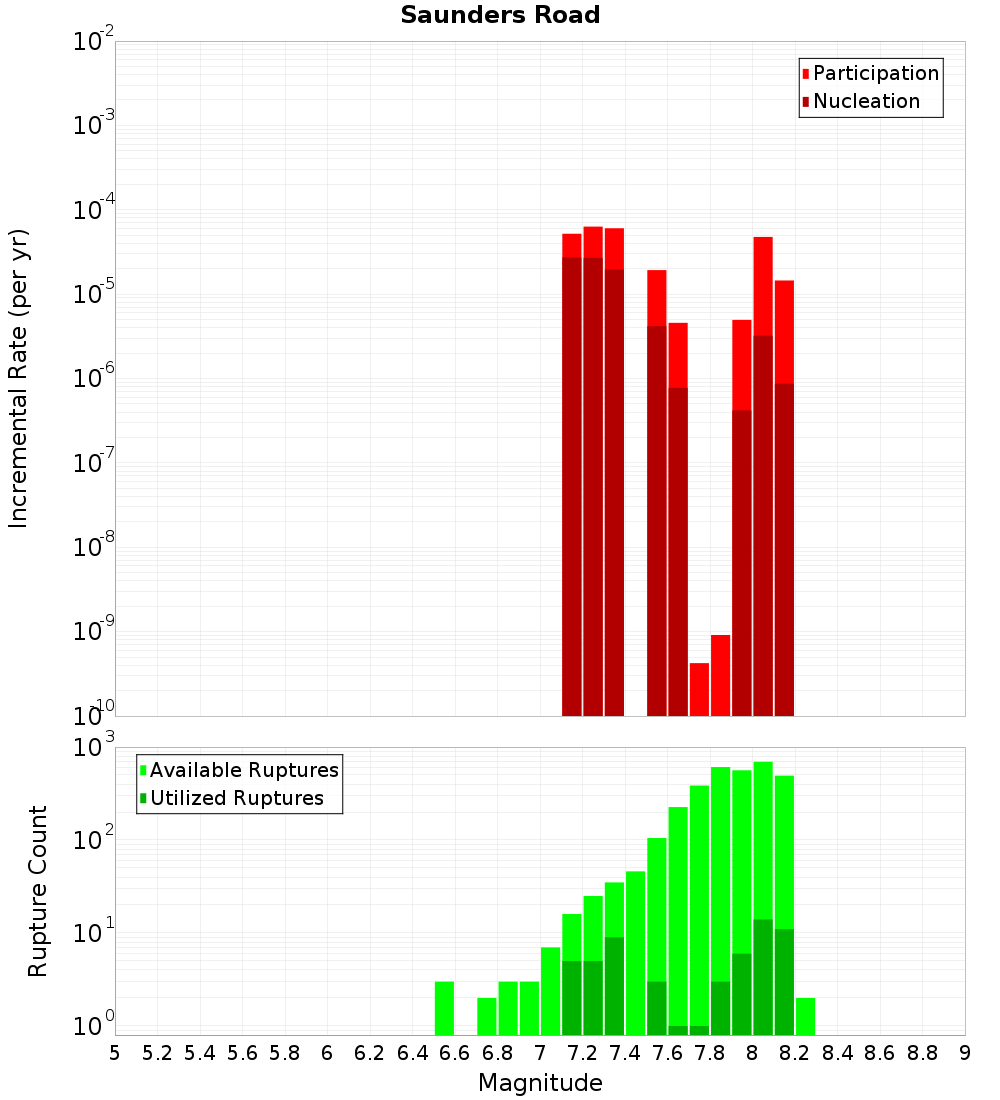 Saunders Road

Participation
Nucleation

Incremental Rate (per yr)

$10^{-2}$
$10^{-3}$
$10^{-4}$
$10^{-5}$
$10^{-6}$
$10^{-7}$
$10^{-8}$
$10^{-9}$
$10^{-10}$

Available Ruptures
Utilized Ruptures

Rupture Count

$10^{3}$
$10^{2}$
$10^{1}$
$10^{0}$

5 5.2 5.4 5.6 5.8 6 6.2 6.4 6.6 6.8 7 7.2 7.4 7.6 7.8 8 8.2 8.4 8.6 8.8 9

Magnitude